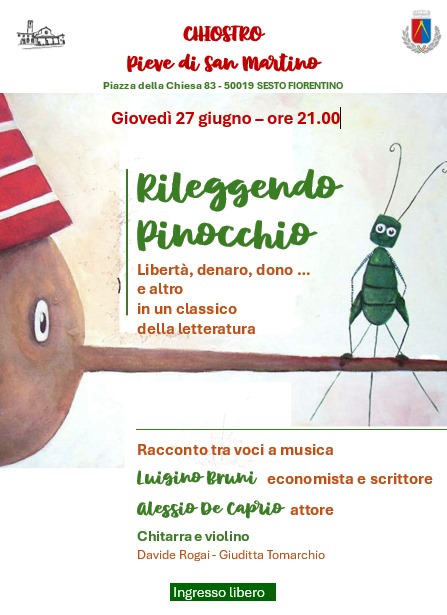 CHIOSTRO
Pieve di San Martino
Piazza della Chiesa 83 - 50019 SESTO FIORENTINO

Giovedì 27 giugno – ore 21.00

Rileggendo Pinocchio

Libertà, denaro, dono ... e altro in un classico della letteratura

Racconto tra voci a musica
Luigino Bruni economista e scrittore
Alessio De Caprio attore
Chitarra e violino
Davide Rogai - Giuditta Tomarchio

Ingresso libero